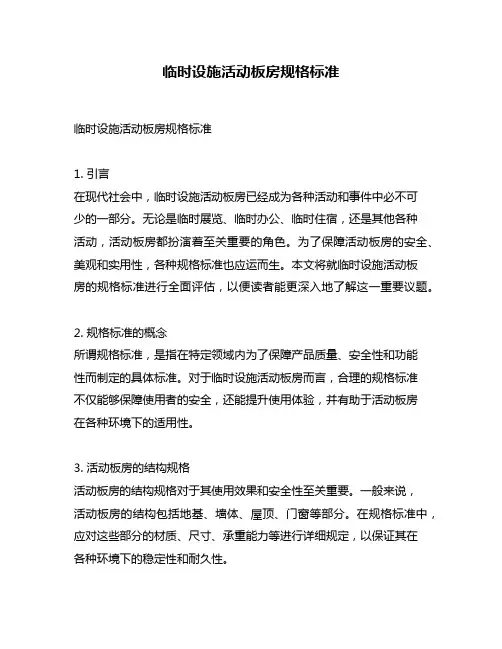 临时设施活动板房规格标准

临时设施活动板房规格标准

1. 引言
在现代社会中，临时设施活动板房已经成为各种活动和事件中必不可少的一部分。无论是临时展览、临时办公、临时住宿，还是其他各种活动，活动板房都扮演着至关重要的角色。为了保障活动板房的安全、美观和实用性，各种规格标准也应运而生。本文将就临时设施活动板房的规格标准进行全面评估，以便读者能更深入地了解这一重要议题。

2. 规格标准的概念
所谓规格标准，是指在特定领域内为了保障产品质量、安全性和功能性而制定的具体标准。对于临时设施活动板房而言，合理的规格标准不仅能够保障使用者的安全，还能提升使用体验，并有助于活动板房在各种环境下的适用性。

3. 活动板房的结构规格
活动板房的结构规格对于其使用效果和安全性至关重要。一般来说，活动板房的结构包括地基、墙体、屋顶、门窗等部分。在规格标准中，应对这些部分的材质、尺寸、承重能力等进行详细规定，以保证其在各种环境下的稳定性和耐久性。